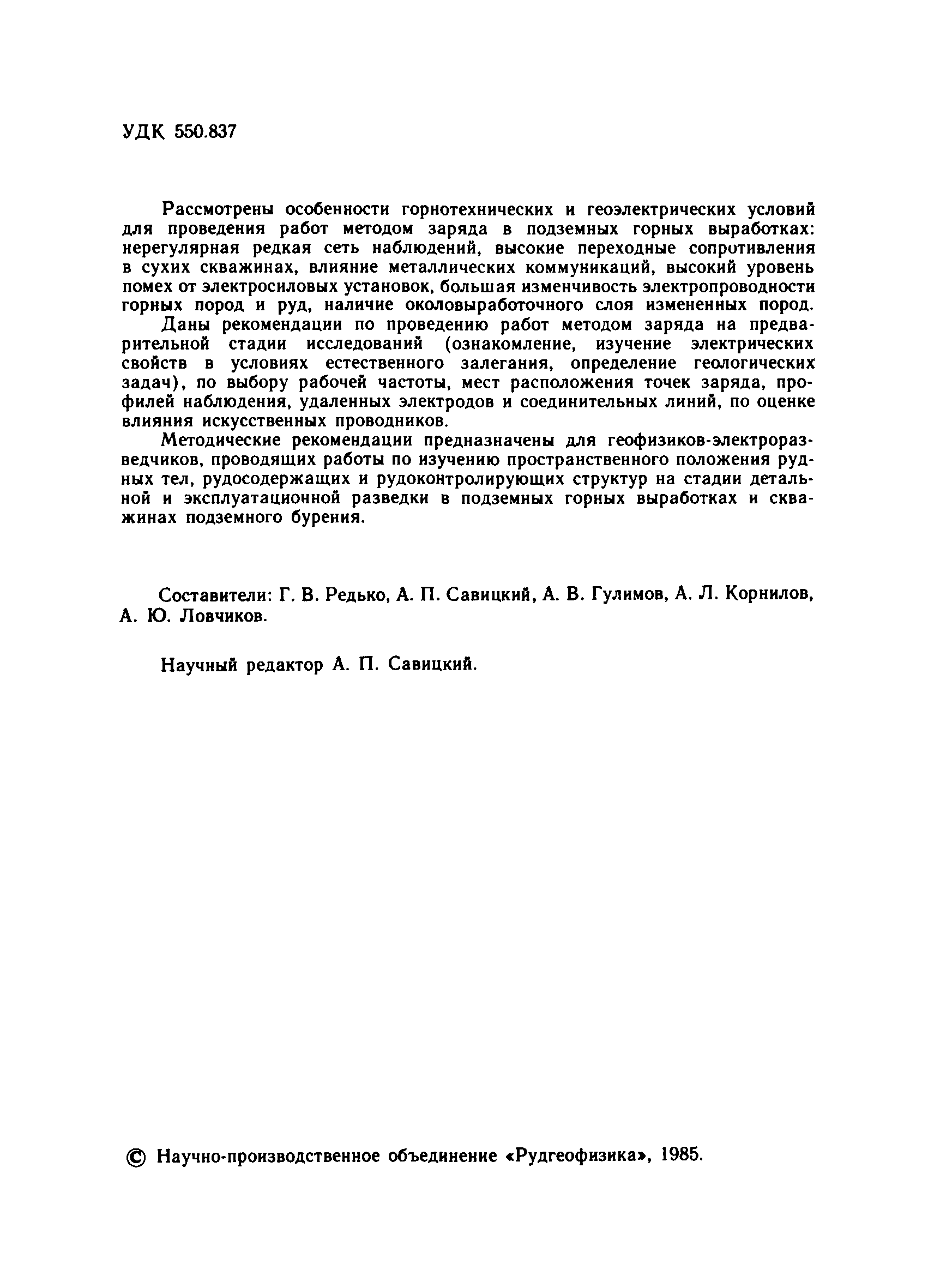 УДК 550.837

Рассмотрены особенности горнотехнических и геоэлектрических условий для проведения работ методом заряда в подземных горных выработках: нерегулярная редкая сеть наблюдений, высокие переходные сопротивления в сухих скважинах, влияние металлических коммуникаций, высокий уровень помех от электросиловых установок, большая изменчивость электропроводности горных пород и руд, наличие околовыработочного слоя измененных пород.

Даны рекомендации по проведению работ методом заряда на предварительной стадии исследований (ознакомление, изучение электрических свойств в условиях естественного залегания, определение геологических задач), по выбору рабочей частоты, мест расположения точек заряда, профилей наблюдения, удаленных электродов и соединительных линий, по оценке влияния искусственных проводников.

Методические рекомендации предназначены для геофизиков-электроразведчиков, проводящих работы по изучению пространственного положения рудных тел, рудосодержащих и рудоконтролирующих структур на стадии детальной и эксплуатационной разведки в подземных горных выработках и скважинах подземного бурения.

Составители: Г. В. Редько, А. П. Савицкий, А. В. Гулимов, А. Л. Корнилов, А. Ю. Ловчиков.

Научный редактор А. П. Савицкий.

© Научно-производственное объединение «Рудгеофизика», 1985.